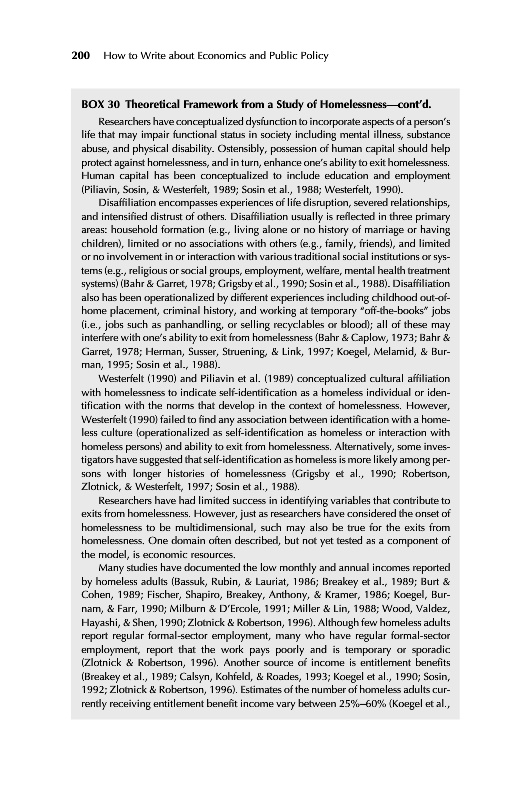 200 How to Write about Economics and Public Policy

BOX 30 Theoretical Framework from a Study of Homelessness—cont'd.

Researchers have conceptualized dysfunction to incorporate aspects of a person's life that may impair functional status in society including mental illness, substance abuse, and physical disability. Ostensibly, possession of human capital should help protect against homelessness, and in turn, enhance one's ability to exit homelessness. Human capital has been conceptualized to include education and employment (Piliavin, Sosin, & Westerfelt, 1989; Sosin et al., 1988; Westerfelt, 1990).

Disaffiliation encompasses experiences of life disruption, severed relationships, and intensified distrust of others. Disaffiliation usually is reflected in three primary areas: household formation (e.g., living alone or no history of marriage or having children), limited or no associations with others (e.g., family, friends), and limited or no involvement in or interaction with various traditional social institutions or systems (e.g., religious or social groups, employment, welfare, mental health treatment systems) (Bahr & Garret, 1978; Grigsby et al., 1990; Sosin et al., 1988). Disaffiliation also has been operationalized by different experiences including childhood out-of-home placement, criminal history, and working at temporary "off-the-books" jobs (i.e., jobs such as panhandling, or selling recyclables or blood); all of these may interfere with one's ability to exit from homelessness (Bahr & Caplow, 1973; Bahr & Garret, 1978; Herman, Susser, Struening, & Link, 1997; Koegel, Melamid, & Burman, 1995; Sosin et al., 1988).

Westerfelt (1990) and Piliavin et al. (1989) conceptualized cultural affiliation with homelessness to indicate self-identification as a homeless individual or identification with the norms that develop in the context of homelessness. However, Westerfelt (1990) failed to find any association between identification with a homeless culture (operationalized as self-identification as homeless or interaction with homeless persons) and ability to exit from homelessness. Alternatively, some investigators have suggested that self-identification as homeless is more likely among persons with longer histories of homelessness (Grigsby et al., 1990; Robertson, Zlotnick, & Westerfelt, 1997; Sosin et al., 1988).

Researchers have had limited success in identifying variables that contribute to exits from homelessness. However, just as researchers have considered the onset of homelessness to be multidimensional, such may also be true for the exits from homelessness. One domain often described, but not yet tested as a component of the model, is economic resources.

Many studies have documented the low monthly and annual incomes reported by homeless adults (Bassuk, Rubin, & Lauriat, 1986; Breakey et al., 1989; Burt & Cohen, 1989; Fischer, Shapiro, Breakey, Anthony, & Kramer, 1986; Koegel, Burnam, & Farr, 1990; Milburn & D'Ercole, 1991; Miller & Lin, 1988; Wood, Valdez, Hayashi, & Shen, 1990; Zlotnick & Robertson, 1996). Although few homeless adults report regular formal-sector employment, many who have regular formal-sector employment, report that the work pays poorly and is temporary or sporadic (Zlotnick & Robertson, 1996). Another source of income is entitlement benefits (Breakey et al., 1989; Calsyn, Kohfeld, & Roades, 1993; Koegel et al., 1990; Sosin, 1992; Zlotnick & Robertson, 1996). Estimates of the number of homeless adults currently receiving entitlement benefit income vary between 25%–60% (Koegel et al.,